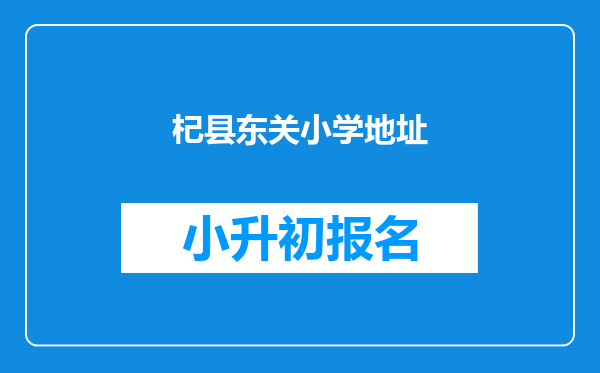 杞县东关小学地址

小升初报名